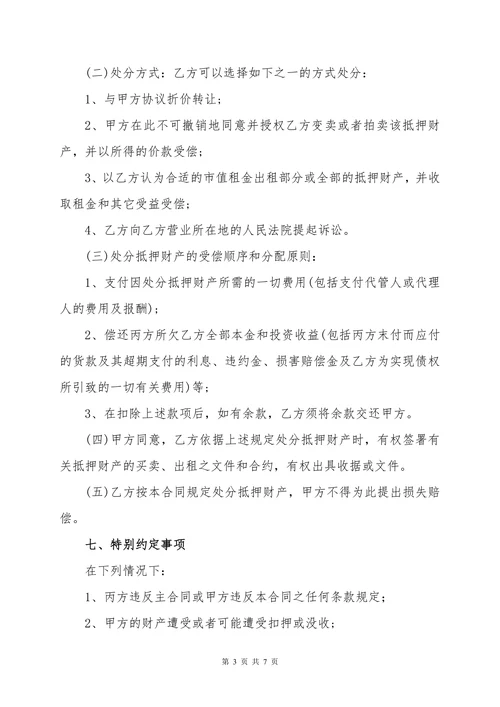 (二)处分方式：乙方可以选择如下之一的方式处分：

1、与甲方协议折价转让；

2、甲方在此不可撤销地同意并授权乙方变卖或者拍卖该抵押财产，并以所得的价款受偿；

3、以乙方认为合适的市值租金出租部分或全部的抵押财产，并收取租金和其它受益受偿；

4、乙方向乙方营业所在地的人民法院提起诉讼。

(三)处分抵押财产的受偿顺序和分配原则：

1、支付因处分抵押财产所需的一切费用(包括支付代管人或代理人的费用及报酬)；

2、偿还丙方所欠乙方全部本金和投资收益(包括丙方末付而应付的货款及其超期支付的利息、违约金、损害赔偿金及乙方为实现债权所引致的一切有关费用)等；

3、在扣除上述款项后，如有余款，乙方须将余款交还甲方。

(四)甲方同意，乙方依据上述规定处分抵押财产时，有权签署有关抵押财产的买卖、出租之文件和合约，有权出具收据或文件。

(五)乙方按本合同规定处分抵押财产，甲方不得为此提出损失赔偿。

七、特别约定事项

在下列情况下：

1、丙方违反主合同或甲方违反本合同之任何条款规定；

2、甲方的财产遭受或者可能遭受扣押或没收；

第 3 页 共 7 页